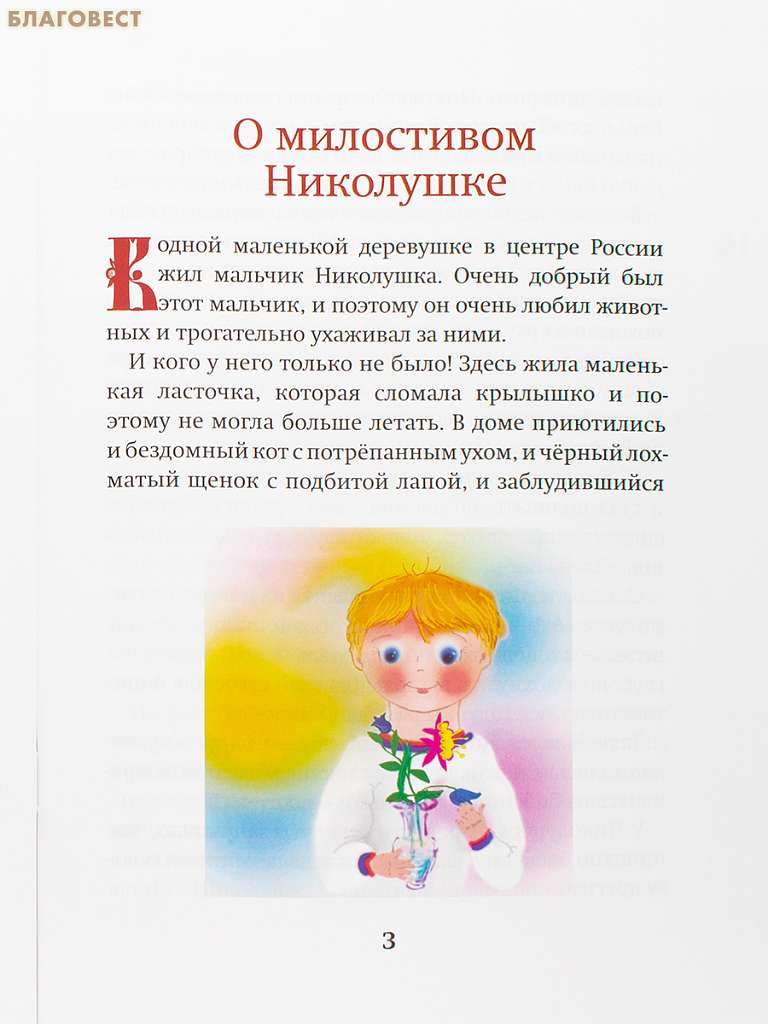 БЛАГОВЕСТ

О милостивом Николушке

В одной маленькой деревушке в центре России жил мальчик Николушка. Очень добрый был этот мальчик, и поэтому он очень любил животных и трогательно ухаживал за ними.

И кого у него только не было! Здесь жила маленькая ласточка, которая сломала крылышко и поэтому не могла больше летать. В доме приютились и бездомный кот с потрёпанным ухом, и чёрный лохматый щенок с подбитой лапой, и заблудившийся

3